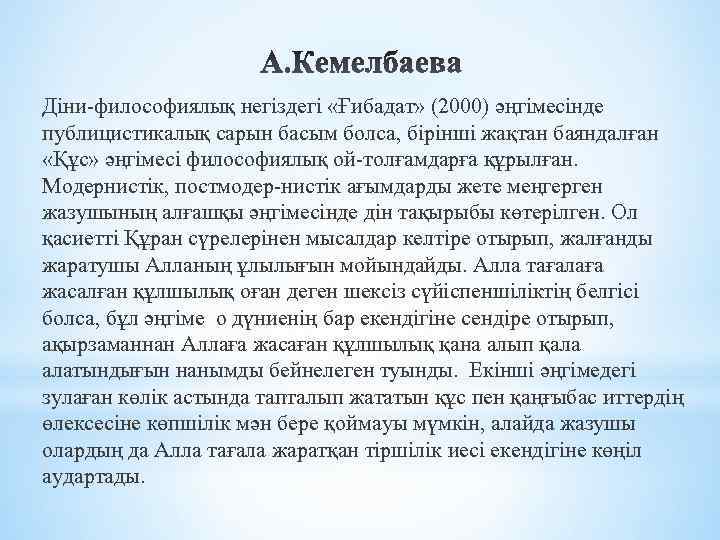 А.Кемелбаева

Діни-философиялық негіздегі «Ғибадат» (2000) әңгімесінде публицистикалық сарын басым болса, бірінші жақтан баяндалған «Құс» әңгімесі философиялық ой-толғамдарға құрылған. Модернистік, постмодер-нистік ағымдарды жете меңгерген жазушының алғашқы әңгімесінде дін тақырыбы көтерілген. Ол қасиетті Құран сүрелерінен мысалдар келтіре отырып, жалғанды жаратушы Алланың ұлылығын мойындайды. Алла тағалаға жасалған құлшылық оған деген шексіз сүйіспеншіліктің белгісі болса, бұл әңгіме о дүниенің бар екендігіне сендіре отырып, ақырзаманнан Аллаға жасаған құлшылық қана алып қала алатындығын нанымды бейнелеген туынды. Екінші әңгімедегі зулаған көлік астында тапталып жататын құс пен қаңғыбас иттердің өлексесіне көпшілік мән бере қоймауы мүмкін, алайда жазушы олардың да Алла тағала жаратқан тіршілік иесі екендігіне көңіл аудартады.